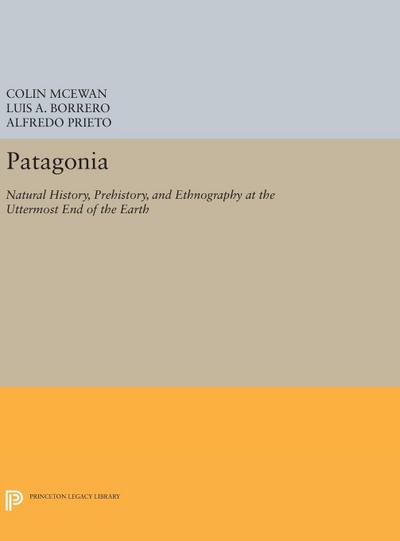 COLIN MCEWAN
LUIS A. BORRERO
ALFREDO PRIETO

Patagonia

Natural History, Prehistory, and Ethnography at the Uttermost End of the Earth

PRINCETON LEGACY LIBRARY